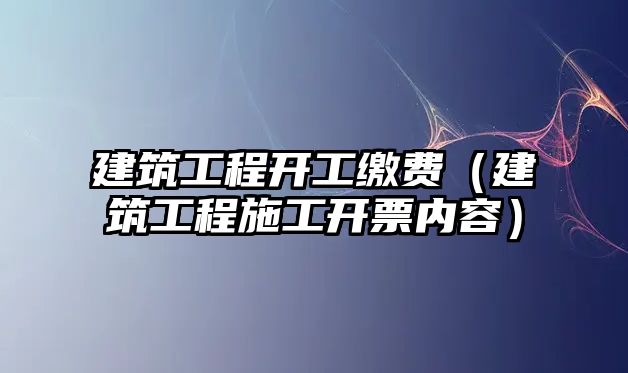 建筑工程开工缴费（建筑工程施工开票内容）